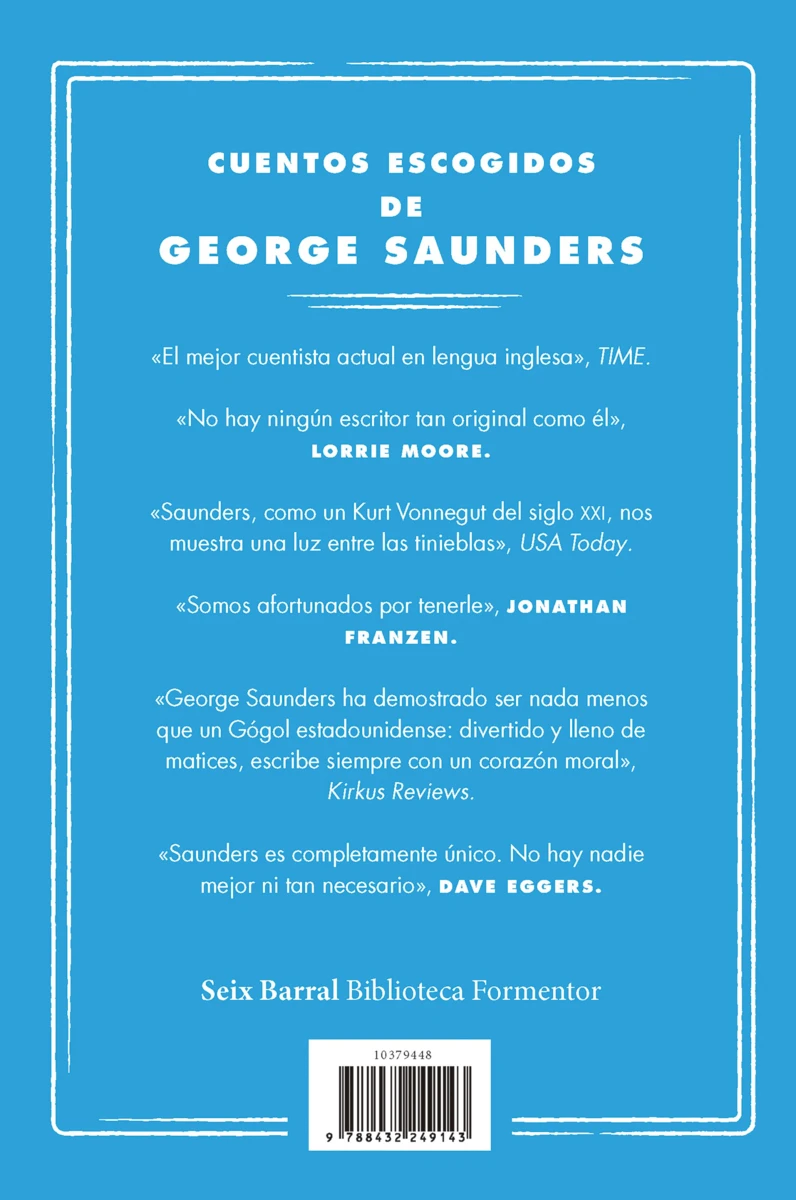 CUENTOS ESCOGIDOS
DE
GEORGE SAUNDERS

«El mejor cuentista actual en lengua inglesa», TIME.

«No hay ningún escritor tan original como él», LORRIE MOORE.

«Saunders, como un Kurt Vonnegut del siglo XXI, nos muestra una luz entre las tinieblas», USA Today.

«Somos afortunados por tenerle», JONATHAN FRANZEN.

«George Saunders ha demostrado ser nada menos que un Gógol estadounidense: divertido y lleno de matices, escribe siempre con un corazón moral», Kirkus Reviews.

«Saunders es completamente único. No hay nadie mejor ni tan necesario», DAVE EGGERS.

Seix Barral Biblioteca Formentor

10379448

9 788432 249143